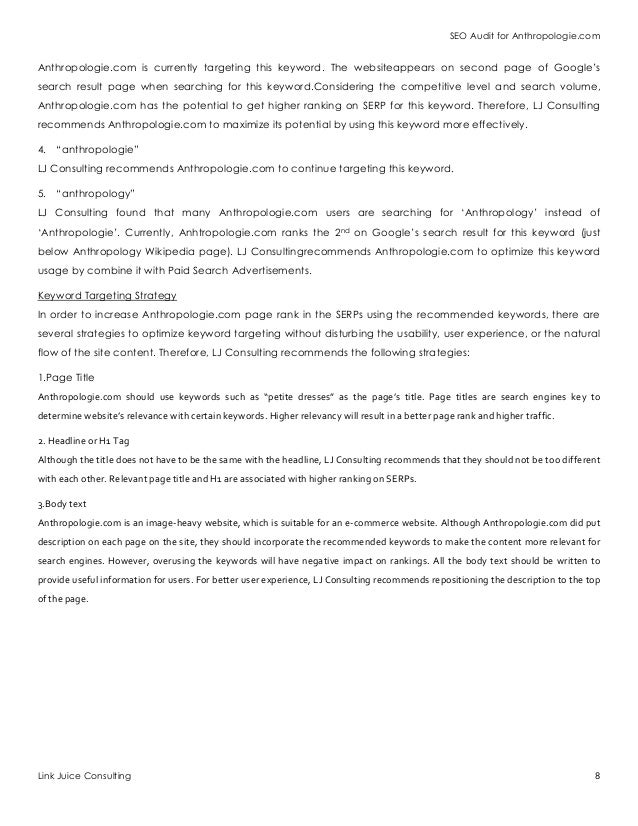 SEO Audit for Anthropologie.com

Anthropologie.com is currently targeting this keyword. The websiteappears on second page of Google's search result page when searching for this keyword.Considering the competitive level and search volume, Anthropologie.com has the potential to get higher ranking on SERP for this keyword. Therefore, LJ Consulting recommends Anthropologie.com to maximize its potential by using this keyword more effectively.

4. "anthropologie"
LJ Consulting recommends Anthropologie.com to continue targeting this keyword.

5. "anthropology"
LJ Consulting found that many Anthropologie.com users are searching for 'Anthropology' instead of 'Anthropologie'. Currently, Anhtropologie.com ranks the 2$^{nd}$ on Google's search result for this keyword (just below Anthropology Wikipedia page). LJ Consultingrecommends Anthropologie.com to optimize this keyword usage by combine it with Paid Search Advertisements.

Keyword Targeting Strategy
In order to increase Anthropologie.com page rank in the SERPs using the recommended keywords, there are several strategies to optimize keyword targeting without disturbing the usability, user experience, or the natural flow of the site content. Therefore, LJ Consulting recommends the following strategies:

1.Page Title
Anthropologie.com should use keywords such as "petite dresses" as the page's title. Page titles are search engines key to determine website's relevance with certain keywords. Higher relevancy will result in a better page rank and higher traffic.

2. Headline or H1 Tag
Although the title does not have to be the same with the headline, LJ Consulting recommends that they should not be too different with each other. Relevant page title and H1 are associated with higher ranking on SERPs.

3.Body text
Anthropologie.com is an image-heavy website, which is suitable for an e-commerce website. Although Anthropologie.com did put description on each page on the site, they should incorporate the recommended keywords to make the content more relevant for search engines. However, overusing the keywords will have negative impact on rankings. All the body text should be written to provide useful information for users. For better user experience, LJ Consulting recommends repositioning the description to the top of the page.

Link Juice Consulting 8